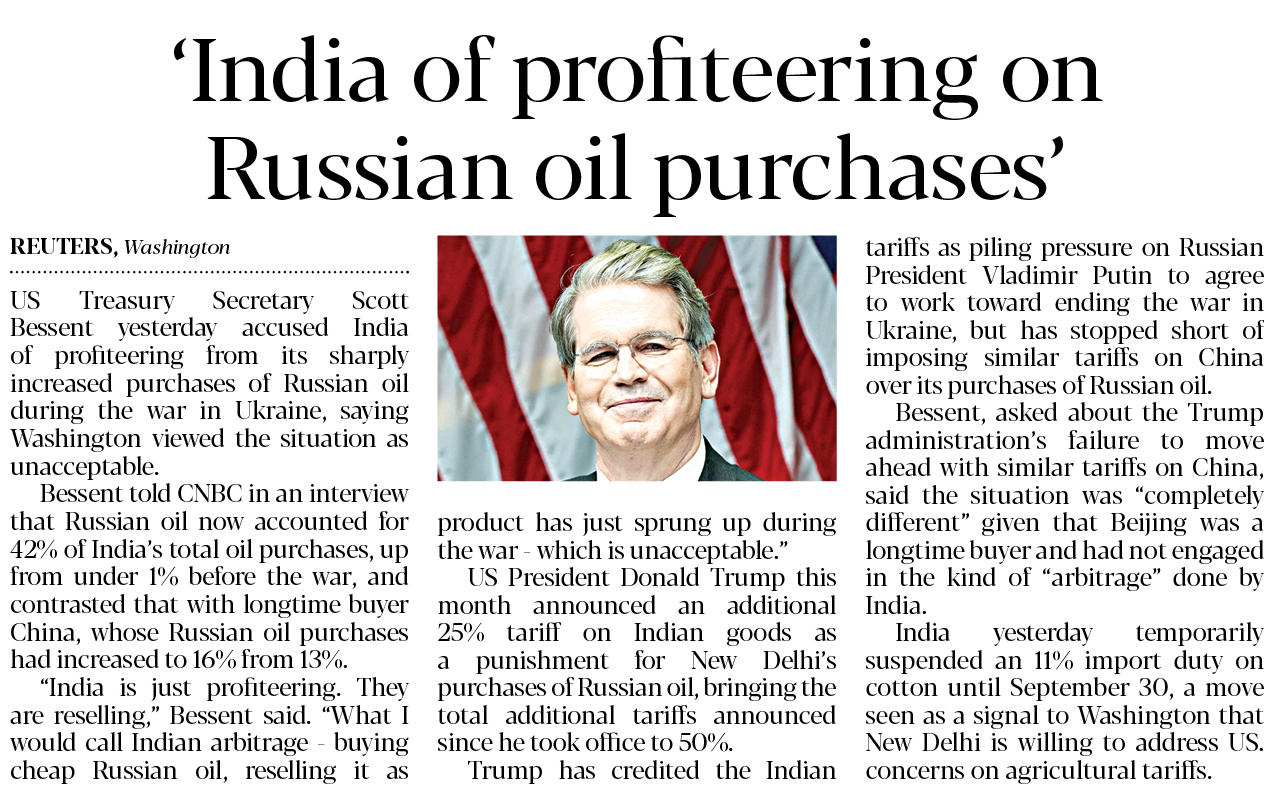 'India of profiteering on Russian oil purchases'

REUTERS, Washington

US Treasury Secretary Scott Bessent yesterday accused India of profiteering from its sharply increased purchases of Russian oil during the war in Ukraine, saying Washington viewed the situation as unacceptable.

Bessent told CNBC in an interview that Russian oil now accounted for 42% of India's total oil purchases, up from under 1% before the war, and contrasted that with longtime buyer China, whose Russian oil purchases had increased to 16% from 13%.

"India is just profiteering. They are reselling," Bessent said. "What I would call Indian arbitrage - buying cheap Russian oil, reselling it as product has just sprung up during the war - which is unacceptable."

US President Donald Trump this month announced an additional 25% tariff on Indian goods as a punishment for New Delhi's purchases of Russian oil, bringing the total additional tariffs announced since he took office to 50%.

Trump has credited the Indian tariffs as piling pressure on Russian President Vladimir Putin to agree to work toward ending the war in Ukraine, but has stopped short of imposing similar tariffs on China over its purchases of Russian oil.

Bessent, asked about the Trump administration's failure to move ahead with similar tariffs on China, said the situation was "completely different" given that Beijing was a longtime buyer and had not engaged in the kind of "arbitrage" done by India.

India yesterday temporarily suspended an 11% import duty on cotton until September 30, a move seen as a signal to Washington that New Delhi is willing to address US. concerns on agricultural tariffs.